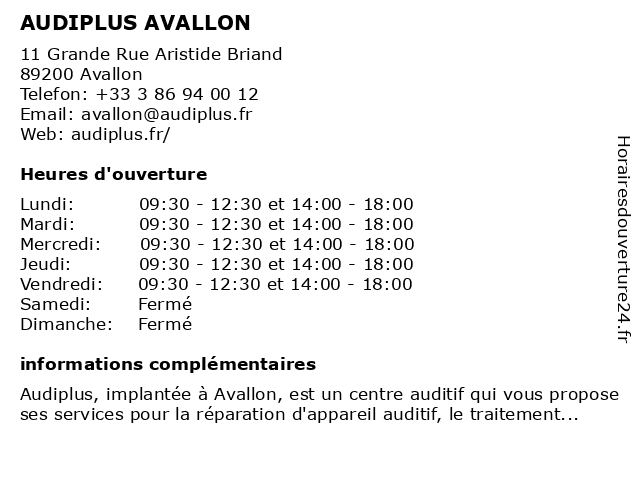 AUDIPLUS AVALLON

11 Grande Rue Aristide Briand
89200 Avallon
Telefon: +33 3 86 94 00 12
Email: avallon@audiplus.fr
Web: audiplus.fr/

Heures d'ouverture

| | |
|---|---|
| Lundi: | 09:30 - 12:30 et 14:00 - 18:00 |
| Mardi: | 09:30 - 12:30 et 14:00 - 18:00 |
| Mercredi: | 09:30 - 12:30 et 14:00 - 18:00 |
| Jeudi: | 09:30 - 12:30 et 14:00 - 18:00 |
| Vendredi: | 09:30 - 12:30 et 14:00 - 18:00 |
| Samedi: | Fermé |
| Dimanche: | Fermé |

informations complémentaires

Audiplus, implantée à Avallon, est un centre auditif qui vous propose ses services pour la réparation d'appareil auditif, le traitement...

Horairesdouverture24.fr